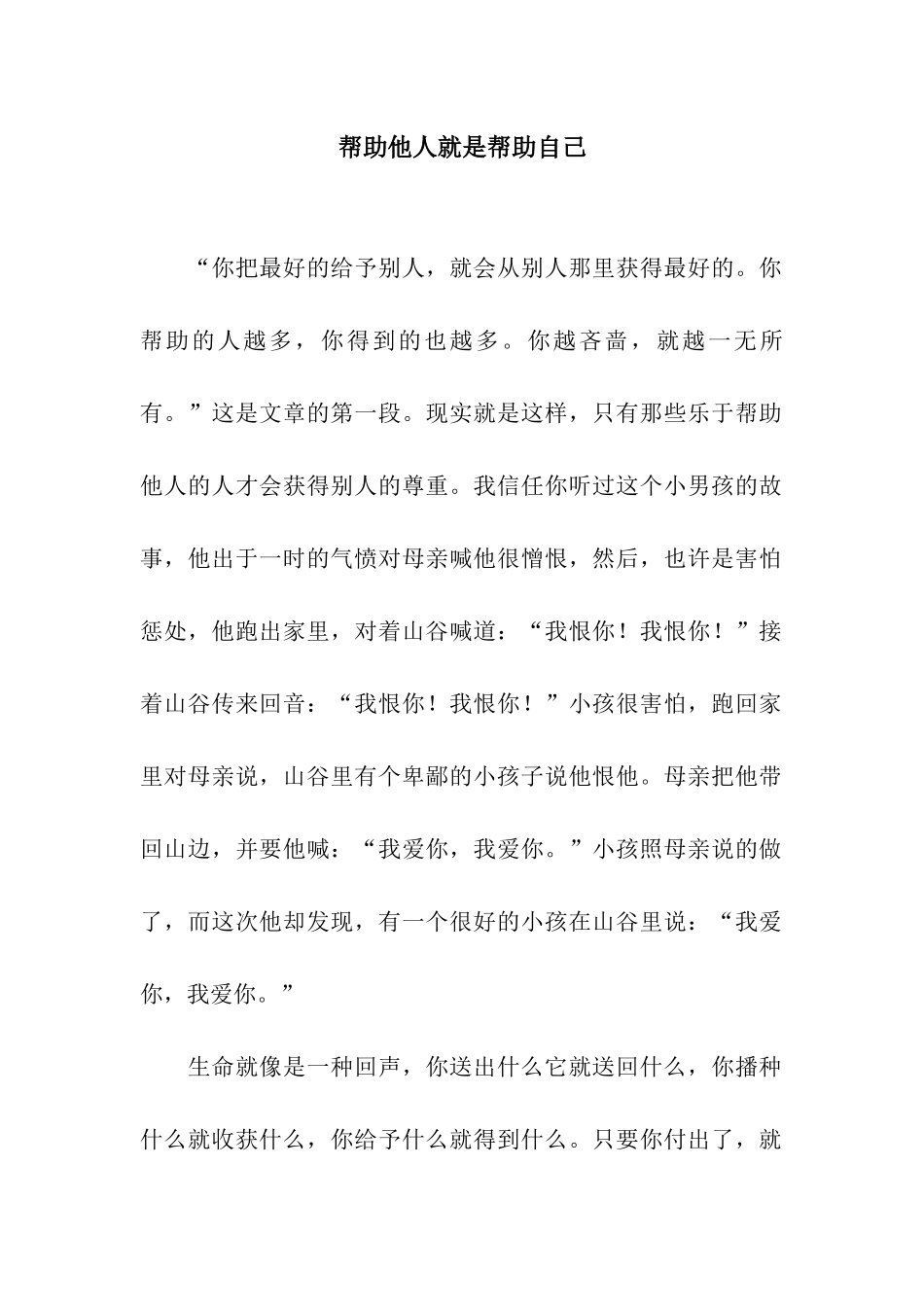 帮助他人就是帮助自己

“你把最好的给予别人，就会从别人那里获得最好的。你帮助的人越多，你得到的也越多。你越吝啬，就越一无所有。”这是文章的第一段。现实就是这样，只有那些乐于帮助他人的人才会获得别人的尊重。我信任你听过这个小男孩的故事，他出于一时的气愤对母亲喊他很憎恨，然后，也许是害怕惩处，他跑出家里，对着山谷喊道：“我恨你！我恨你！”接着山谷传来回音：“我恨你！我恨你！”小孩很害怕，跑回家里对母亲说，山谷里有个卑鄙的小孩子说他恨他。母亲把他带回山边，并要他喊：“我爱你，我爱你。”小孩照母亲说的做了，而这次他却发现，有一个很好的小孩在山谷里说：“我爱你，我爱你。”

生命就像是一种回声，你送出什么它就送回什么，你播种什么就收获什么，你给予什么就得到什么。只要你付出了，就